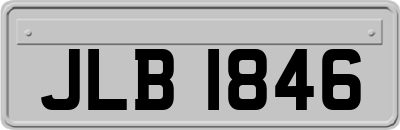 JLB 1846